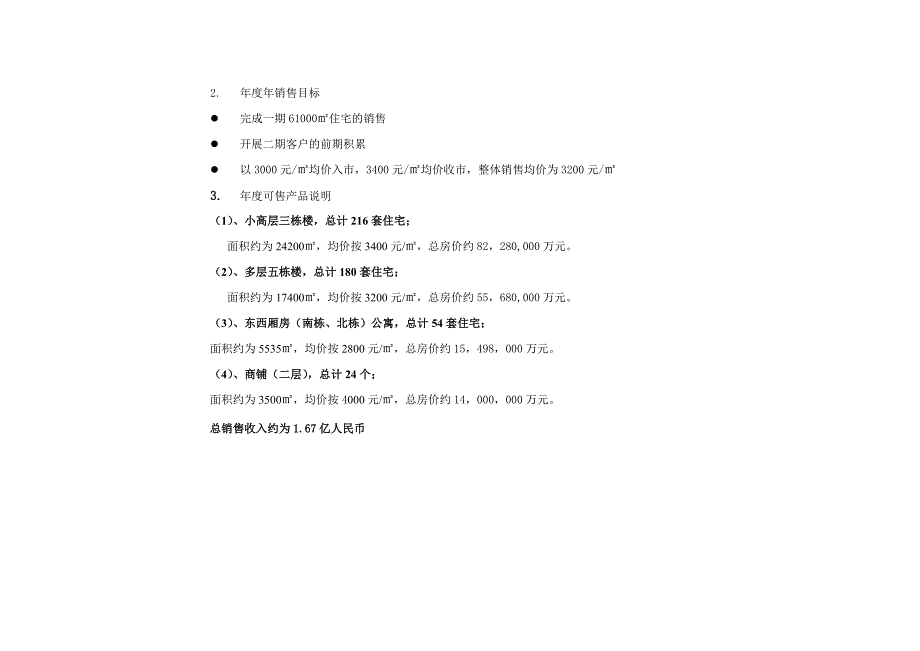 2. 年度年销售目标

● 完成一期 61000㎡住宅的销售

● 开展二期客户的前期积累

● 以 3000 元/㎡均价入市，3400 元/㎡均价收市，整体销售均价为 3200 元/㎡

3. 年度可售产品说明

（1）、小高层三栋楼，总计 216 套住宅；

面积约为 24200㎡，均价按 3400 元/㎡，总房价约 82，280，000 万元。

（2）、多层五栋楼，总计 180 套住宅；

面积约为 17400㎡，均价按 3200 元/㎡，总房价约 55，680，000 万元。

（3）、东西厢房（南栋、北栋）公寓，总计 54 套住宅；

面积约为 5535㎡，均价按 2800 元/㎡，总房价约 15，498，000 万元。

（4）、商铺（二层），总计 24 个；

面积约为 3500㎡，均价按 4000 元/㎡，总房价约 14，000，000 万元。

总销售收入约为 1.67 亿人民币